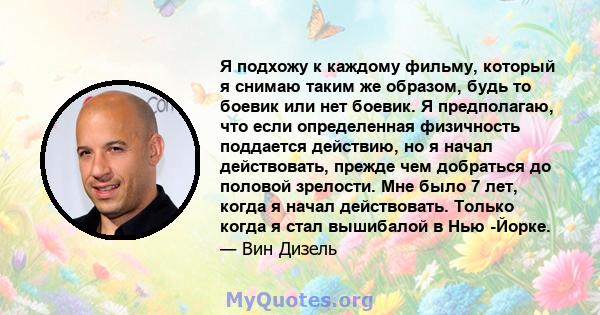 Я подхожу к каждому фильму, который я снимаю таким же образом, будь то боевик или нет боевик. Я предполагаю, что если определенная физичность поддается действию, но я начал действовать, прежде чем добраться до половой зрелости. Мне было 7 лет, когда я начал действовать. Только когда я стал вышибалой в Нью -Йорке.
— Вин Дизель

MyQuotes.org